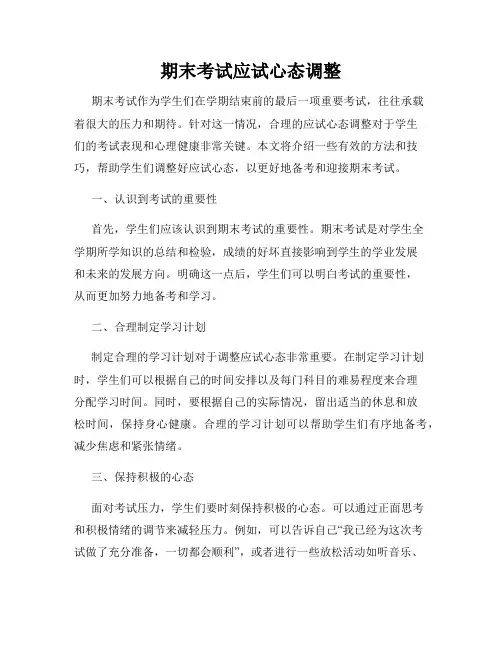 期末考试应试心态调整

期末考试作为学生们在学期结束前的最后一项重要考试，往往承载着很大的压力和期待。针对这一情况，合理的应试心态调整对于学生们的考试表现和心理健康非常关键。本文将介绍一些有效的方法和技巧，帮助学生们调整好应试心态，以更好地备考和迎接期末考试。

一、认识到考试的重要性

首先，学生们应该认识到期末考试的重要性。期末考试是对学生全学期所学知识的总结和检验，成绩的好坏直接影响到学生的学业发展和未来的发展方向。明确这一点后，学生们可以明白考试的重要性，从而更加努力地备考和学习。

二、合理制定学习计划

制定合理的学习计划对于调整应试心态非常重要。在制定学习计划时，学生们可以根据自己的时间安排以及每门科目的难易程度来合理分配学习时间。同时，要根据自己的实际情况，留出适当的休息和放松时间，保持身心健康。合理的学习计划可以帮助学生们有序地备考，减少焦虑和紧张情绪。

三、保持积极的心态

面对考试压力，学生们要时刻保持积极的心态。可以通过正面思考和积极情绪的调节来减轻压力。例如，可以告诉自己“我已经为这次考试做了充分准备，一切都会顺利”，或者进行一些放松活动如听音乐、